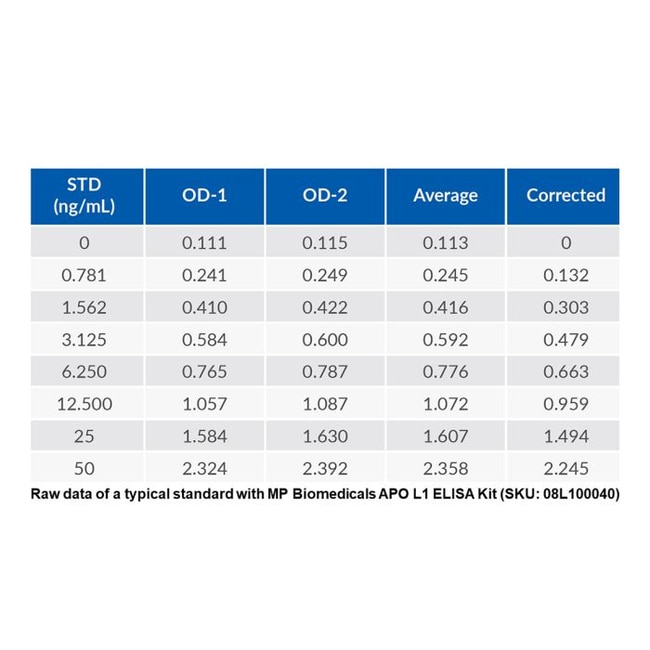 | STD (ng/mL) | OD-1 | OD-2 | Average | Corrected |
|---|---|---|---|---|
| 0 | 0.111 | 0.115 | 0.113 | 0 |
| 0.781 | 0.241 | 0.249 | 0.245 | 0.132 |
| 1.562 | 0.410 | 0.422 | 0.416 | 0.303 |
| 3.125 | 0.584 | 0.600 | 0.592 | 0.479 |
| 6.250 | 0.765 | 0.787 | 0.776 | 0.663 |
| 12.500 | 1.057 | 1.087 | 1.072 | 0.959 |
| 25 | 1.584 | 1.630 | 1.607 | 1.494 |
| 50 | 2.324 | 2.392 | 2.358 | 2.245 |

Raw data of a typical standard with MP Biomedicals APO L1 ELISA Kit (SKU: 08L100040)